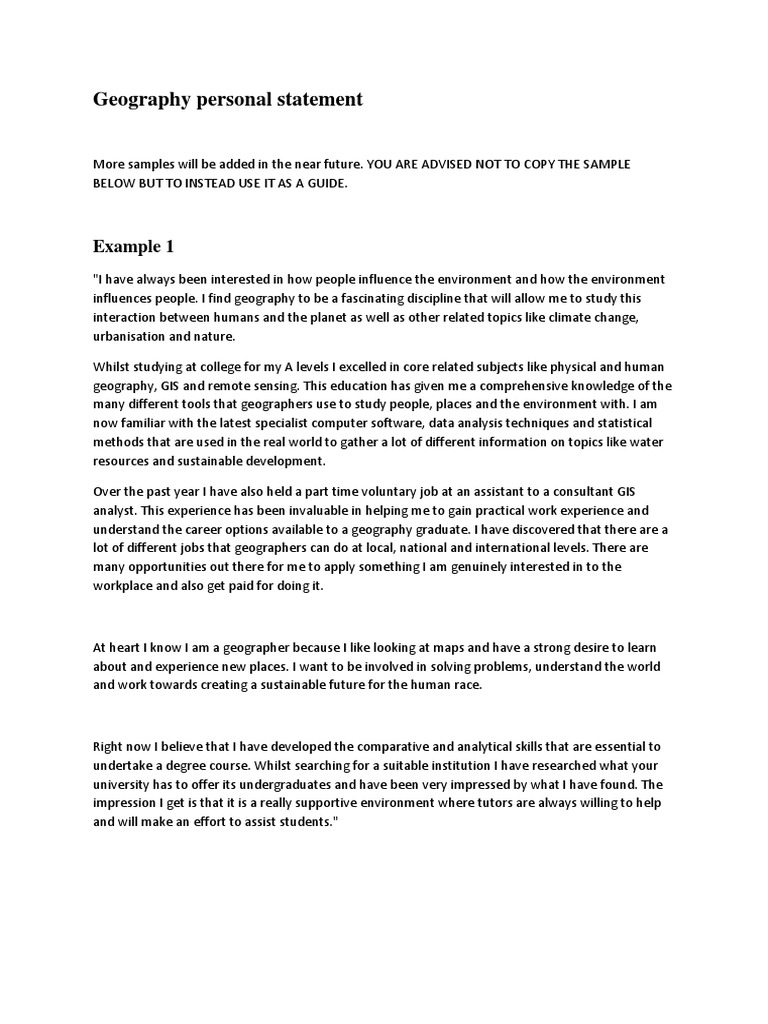 Geography personal statement

More samples will be added in the near future. YOU ARE ADVISED NOT TO COPY THE SAMPLE BELOW BUT TO INSTEAD USE IT AS A GUIDE.

Example 1

"I have always been interested in how people influence the environment and how the environment influences people. I find geography to be a fascinating discipline that will allow me to study this interaction between humans and the planet as well as other related topics like climate change, urbanisation and nature.

Whilst studying at college for my A levels I excelled in core related subjects like physical and human geography, GIS and remote sensing. This education has given me a comprehensive knowledge of the many different tools that geographers use to study people, places and the environment with. I am now familiar with the latest specialist computer software, data analysis techniques and statistical methods that are used in the real world to gather a lot of different information on topics like water resources and sustainable development.

Over the past year I have also held a part time voluntary job at an assistant to a consultant GIS analyst. This experience has been invaluable in helping me to gain practical work experience and understand the career options available to a geography graduate. I have discovered that there are a lot of different jobs that geographers can do at local, national and international levels. There are many opportunities out there for me to apply something I am genuinely interested in to the workplace and also get paid for doing it.

At heart I know I am a geographer because I like looking at maps and have a strong desire to learn about and experience new places. I want to be involved in solving problems, understand the world and work towards creating a sustainable future for the human race.

Right now I believe that I have developed the comparative and analytical skills that are essential to undertake a degree course. Whilst searching for a suitable institution I have researched what your university has to offer its undergraduates and have been very impressed by what I have found. The impression I get is that it is a really supportive environment where tutors are always willing to help and will make an effort to assist students."